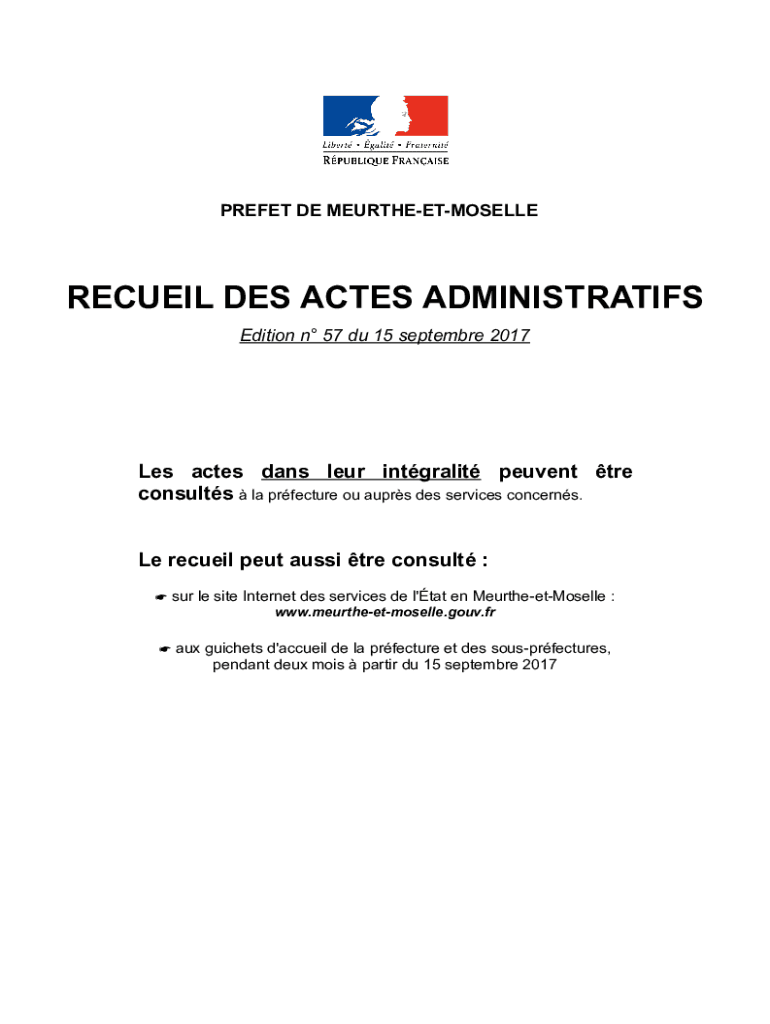 Liberté • Égalité • Fraternité
RÉPUBLIQUE FRANÇAISE

PREFET DE MEURTHE-ET-MOSELLE

RECUEIL DES ACTES ADMINISTRATIFS

Edition n° 57 du 15 septembre 2017

Les actes dans leur intégralité peuvent être consultés à la préfecture ou auprès des services concernés.

Le recueil peut aussi être consulté :

☛ sur le site Internet des services de l'État en Meurthe-et-Moselle : www.meurthe-et-moselle.gouv.fr

☛ aux guichets d'accueil de la préfecture et des sous-préfectures, pendant deux mois à partir du 15 septembre 2017